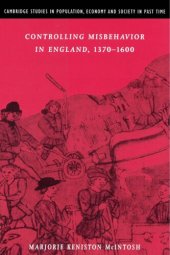 CAMBRIDGE STUDIES IN POPULATION, ECONOMY AND SOCIETY IN PAST TIME

CONTROLLING MISBEHAVIOR IN ENGLAND, 1370–1600

MARJORIE KENISTON McINTOSH